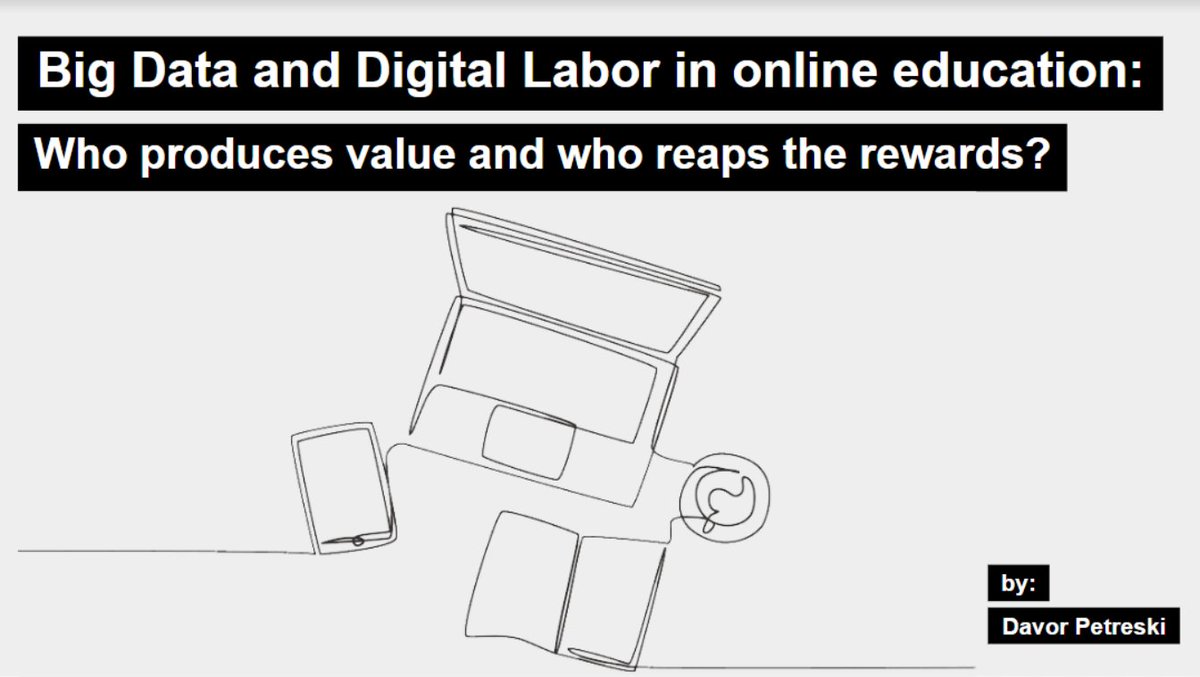 Big Data and Digital Labor in online education:

Who produces value and who reaps the rewards?

by:

Davor Petreski